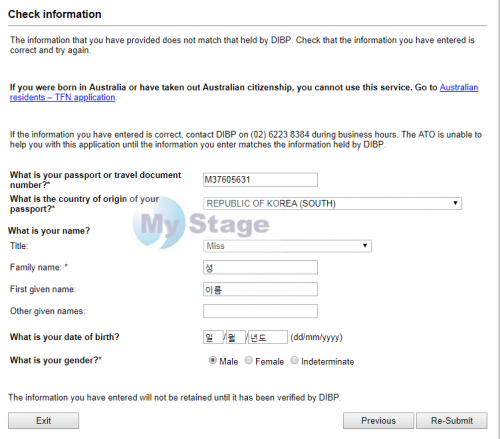 Check information

The information that you have provided does not match that held by DIBP. Check that the information you have entered is correct and try again.

If you were born in Australia or have taken out Australian citizenship, you cannot use this service. Go to Australian residents – TFN application.

If the information you have entered is correct, contact DIBP on (02) 6223 8384 during business hours. The ATO is unable to help you with this application until the information you enter matches the information held by DIBP.

What is your passport or travel document number?* M37605631

What is the country of origin of your passport?* REPUBLIC OF KOREA (SOUTH)

My Stage

What is your name?

Title: Miss

Family name: * 성

First given name: 이름

Other given names:

What is your date of birth? 일 / 월 / 년도 (dd/mm/yyyy)

What is your gender?* Male Female Indeterminate

The information you have entered will not be retained until it has been verified by DIBP.

Exit

Previous

Re-Submit